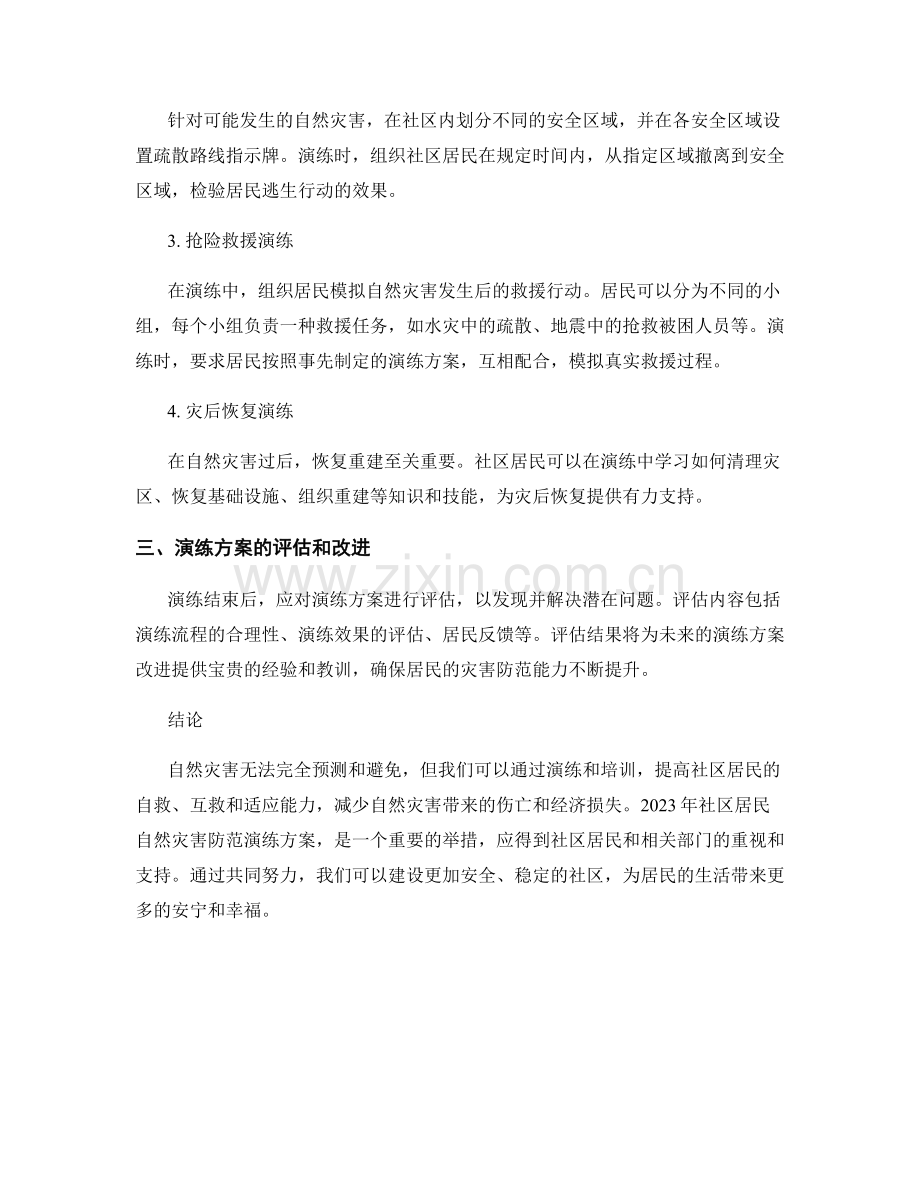 针对可能发生的自然灾害，在社区内划分不同的安全区域，并在各安全区域设置疏散路线指示牌。演练时，组织社区居民在规定时间内，从指定区域撤离到安全区域，检验居民逃生行动的效果。

3. 抢险救援演练

在演练中，组织居民模拟自然灾害发生后的救援行动。居民可以分为不同的小组，每个小组负责一种救援任务，如水灾中的疏散、地震中的抢救被困人员等。演练时，要求居民按照事先制定的演练方案，互相配合，模拟真实救援过程。

4. 灾后恢复演练

在自然灾害过后，恢复重建至关重要。社区居民可以在演练中学习如何清理灾区、恢复基础设施、组织重建等知识和技能，为灾后恢复提供有力支持。

三、演练方案的评估和改进

www.zixin.com.cn

演练结束后，应对演练方案进行评估，以发现并解决潜在问题。评估内容包括演练流程的合理性、演练效果的评估、居民反馈等。评估结果将为未来的演练方案改进提供宝贵的经验和教训，确保居民的灾害防范能力不断提升。

结论

自然灾害无法完全预测和避免，但我们可以通过演练和培训，提高社区居民的自救、互救和适应能力，减少自然灾害带来的伤亡和经济损失。2023年社区居民自然灾害防范演练方案，是一个重要的举措，应得到社区居民和相关部门的重视和支持。通过共同努力，我们可以建设更加安全、稳定的社区，为居民的生活带来更多的安宁和幸福。